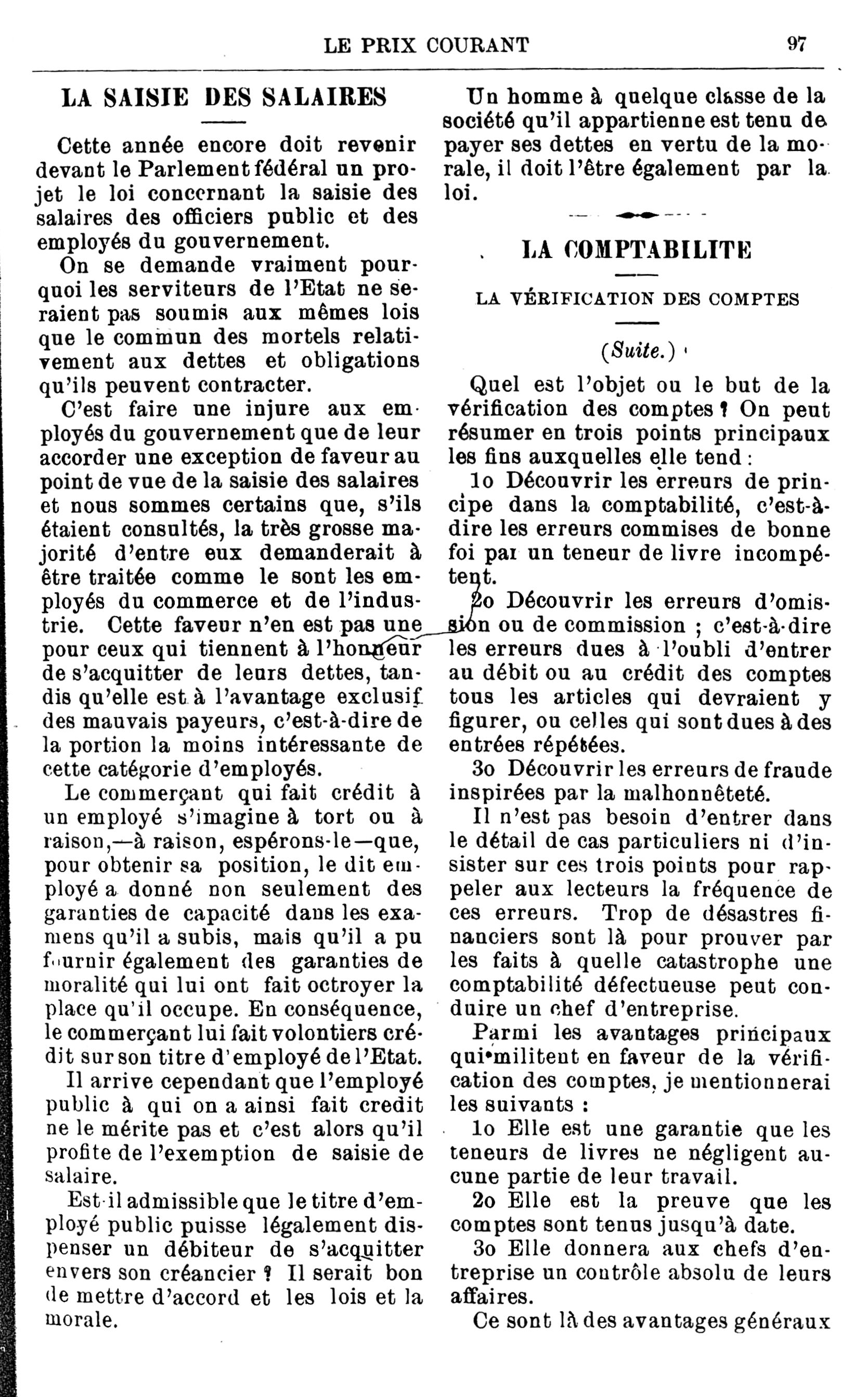 LE PRIX COURANT 97

LA SAISIE DES SALAIRES

Cette année encore doit revenir devant le Parlement fédéral un projet le loi concernant la saisie des salaires des officiers public et des employés du gouvernement.

On se demande vraiment pourquoi les serviteurs de l'Etat ne seraient pas soumis aux mêmes lois que le commun des mortels relativement aux dettes et obligations qu'ils peuvent contracter.

C'est faire une injure aux employés du gouvernement que de leur accorder une exception de faveur au point de vue de la saisie des salaires et nous sommes certains que, s'ils étaient consultés, la très grosse majorité d'entre eux demanderait à être traitée comme le sont les employés du commerce et de l'industrie. Cette faveur n'en est pas une pour ceux qui tiennent à l'honneur de s'acquitter de leurs dettes, tandis qu'elle est à l'avantage exclusif des mauvais payeurs, c'est-à-dire de la portion la moins intéressante de cette catégorie d'employés.

Le commerçant qui fait crédit à un employé s'imagine à tort ou à raison,—à raison, espérons-le—que, pour obtenir sa position, le dit employé a donné non seulement des garanties de capacité dans les examens qu'il a subis, mais qu'il a pu fournir également des garanties de moralité qui lui ont fait octroyer la place qu'il occupe. En conséquence, le commerçant lui fait volontiers crédit sur son titre d'employé de l'Etat.

Il arrive cependant que l'employé public à qui on a ainsi fait credit ne le mérite pas et c'est alors qu'il profite de l'exemption de saisie de salaire.

Est-il admissible que le titre d'employé public puisse légalement dispenser un débiteur de s'acquitter envers son créancier ? Il serait bon de mettre d'accord et les lois et la morale.

Un homme à quelque classe de la société qu'il appartienne est tenu de payer ses dettes en vertu de la morale, il doit l'être également par la loi.

LA COMPTABILITE

LA VÉRIFICATION DES COMPTES

(Suite.)

Quel est l'objet ou le but de la vérification des comptes ? On peut résumer en trois points principaux les fins auxquelles elle tend :

1o Découvrir les erreurs de principe dans la comptabilité, c'est-à-dire les erreurs commises de bonne foi par un teneur de livre incompétent.

2o Découvrir les erreurs d'omission ou de commission ; c'est-à-dire les erreurs dues à l'oubli d'entrer au débit ou au crédit des comptes tous les articles qui devraient y figurer, ou celles qui sont dues à des entrées répétées.

3o Découvrir les erreurs de fraude inspirées par la malhonnêteté.

Il n'est pas besoin d'entrer dans le détail de cas particuliers ni d'insister sur ces trois points pour rappeler aux lecteurs la fréquence de ces erreurs. Trop de désastres financiers sont là pour prouver par les faits à quelle catastrophe une comptabilité défectueuse peut conduire un chef d'entreprise.

Parmi les avantages principaux qui militent en faveur de la vérification des comptes, je mentionnerai les suivants :

1o Elle est une garantie que les teneurs de livres ne négligent aucune partie de leur travail.

2o Elle est la preuve que les comptes sont tenus jusqu'à date.

3o Elle donnera aux chefs d'entreprise un contrôle absolu de leurs affaires.

Ce sont là des avantages généraux